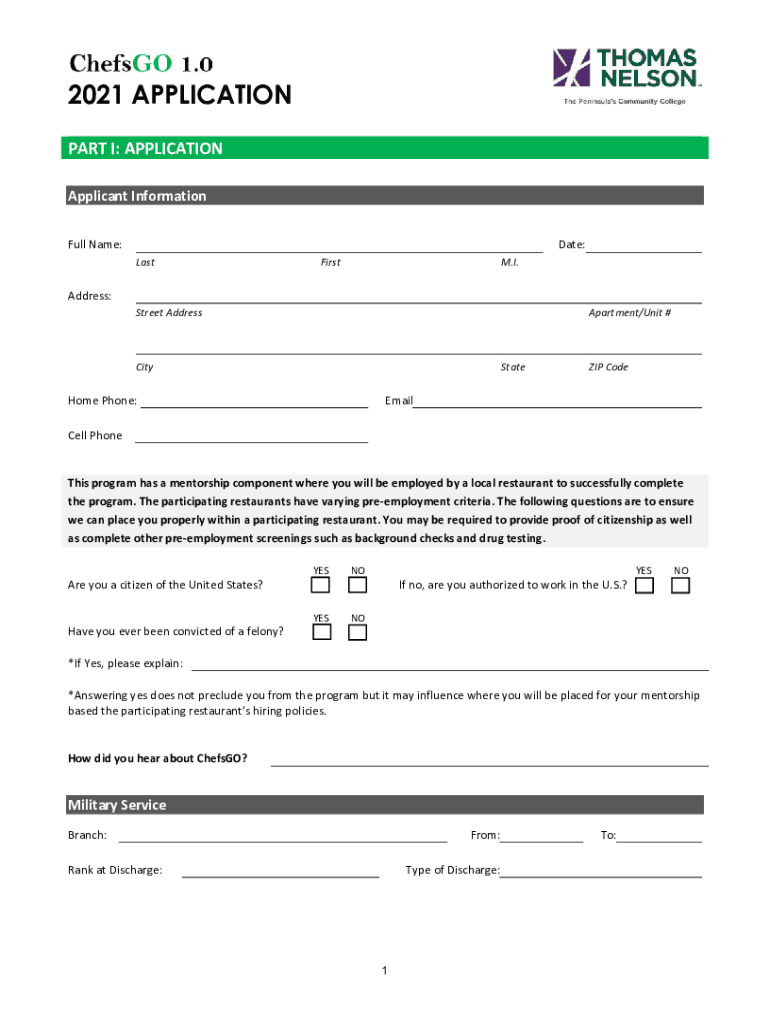 ChefsGO 1.0
2021 APPLICATION

THOMAS NELSON
The Peninsula's Community College

PART I: APPLICATION

Applicant Information

Full Name: Date:
Last First M.I.

Address:
Street Address Apartment/Unit #

City State ZIP Code

Home Phone: Email

Cell Phone

This program has a mentorship component where you will be employed by a local restaurant to successfully complete the program. The participating restaurants have varying pre-employment criteria. The following questions are to ensure we can place you properly within a participating restaurant. You may be required to provide proof of citizenship as well as complete other pre-employment screenings such as background checks and drug testing.

Are you a citizen of the United States? YES NO

If no, are you authorized to work in the U.S.? YES NO

Have you ever been convicted of a felony? YES NO

*If Yes, please explain:

*Answering yes does not preclude you from the program but it may influence where you will be placed for your mentorship based the participating restaurant's hiring policies.

How did you hear about ChefsGO?

Military Service

Branch: From: To:

Rank at Discharge: Type of Discharge:

1